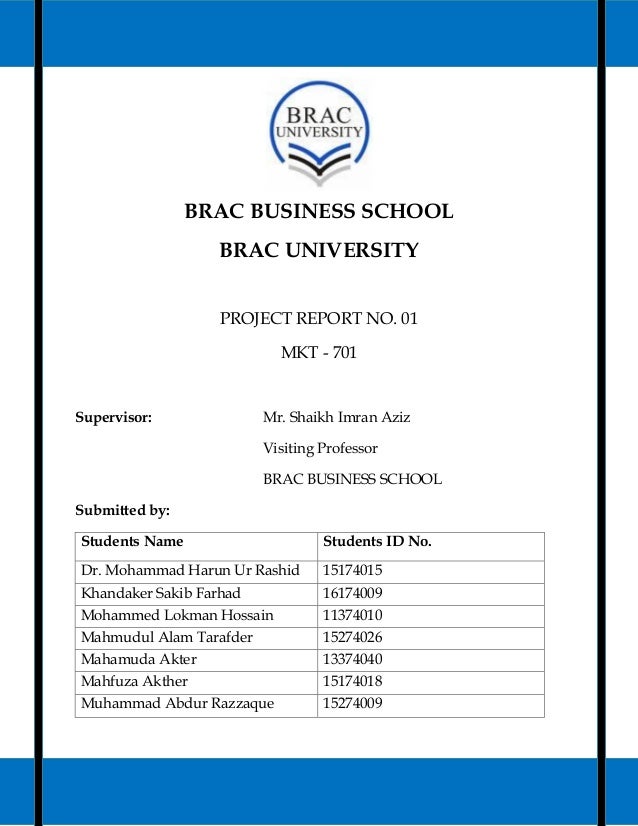 BRAC UNIVERSITY

BRAC BUSINESS SCHOOL

BRAC UNIVERSITY

PROJECT REPORT NO. 01

MKT - 701

Supervisor: Mr. Shaikh Imran Aziz

Visiting Professor

BRAC BUSINESS SCHOOL

Submitted by:

| Students Name | Students ID No. |
|---|---|
| Dr. Mohammad Harun Ur Rashid | 15174015 |
| Khandaker Sakib Farhad | 16174009 |
| Mohammed Lokman Hossain | 11374010 |
| Mahmudul Alam Tarafder | 15274026 |
| Mahamuda Akter | 13374040 |
| Mahfuza Akther | 15174018 |
| Muhammad Abdur Razzaque | 15274009 |